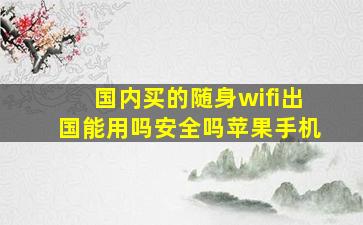 国内买的随身wifi出国能用吗安全吗苹果手机